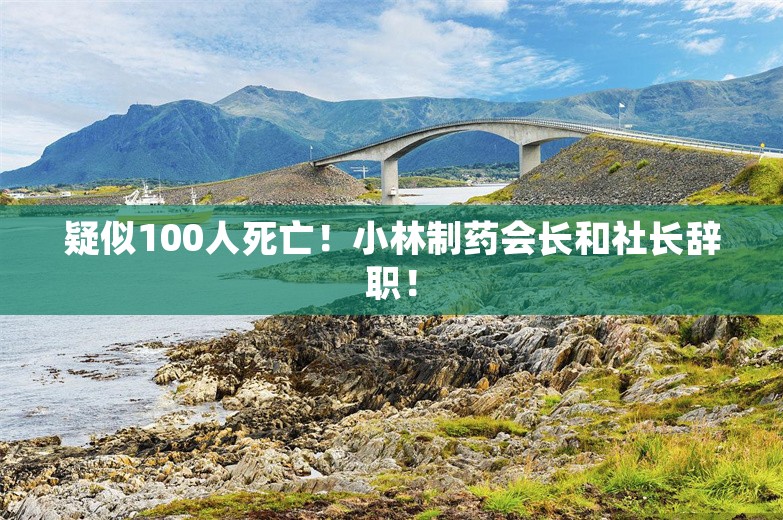 疑似100人死亡！小林制药会长和社长辞职！